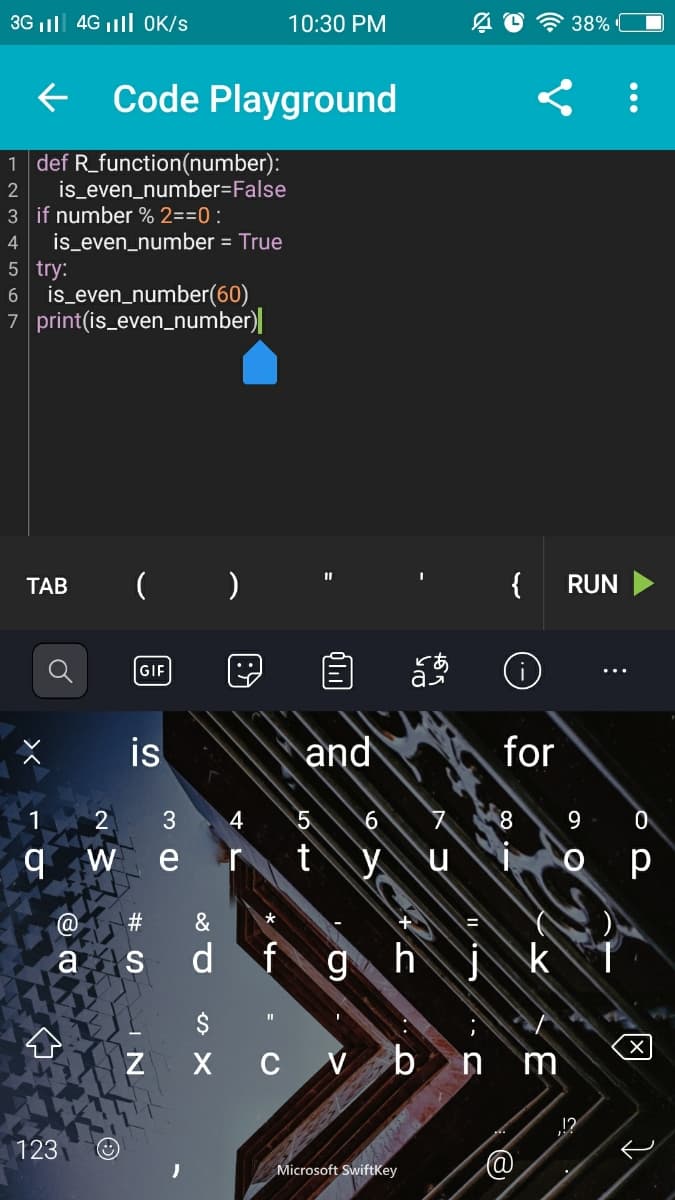 3G 4G 0K/s 10:30 PM 38%

Code Playground

1 def R_function(number):
2 is_even_number=False
3 if number % 2==0 :
4 is_even_number = True
5 try:
6 is_even_number(60)
7 print(is_even_number)

TAB ( ) " ' { RUN

GIF

is and for

1 2 3 4 5 6 7 8 9 0
q w e r t y u i o p
@ # & * - + = ( )
a s d f g h j k l
_ $ " ' : ; /
z x c v b n m

123 , Microsoft SwiftKey @ . ,!?